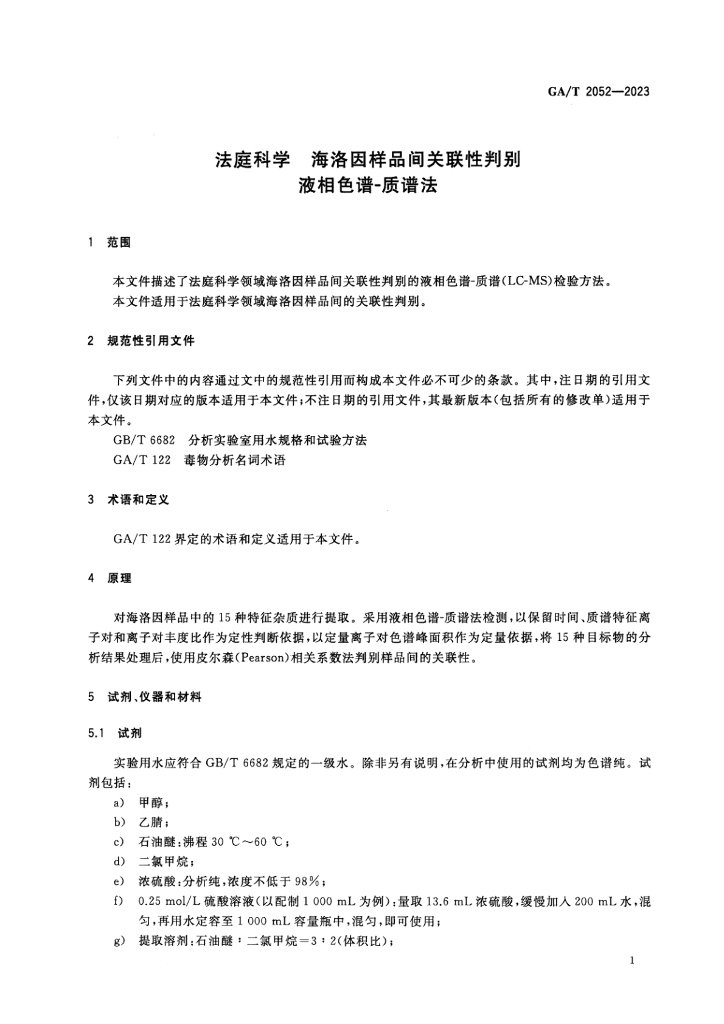 GA/T 2052—2023

法庭科学　海洛因样品间关联性判别
液相色谱-质谱法

1　范围

本文件描述了法庭科学领域海洛因样品间关联性判别的液相色谱-质谱(LC-MS)检验方法。
本文件适用于法庭科学领域海洛因样品间的关联性判别。

2　规范性引用文件

下列文件中的内容通过文中的规范性引用而构成本文件必不可少的条款。其中,注日期的引用文件,仅该日期对应的版本适用于本文件;不注日期的引用文件,其最新版本(包括所有的修改单)适用于本文件。
GB/T 6682　分析实验室用水规格和试验方法
GA/T 122　毒物分析名词术语

3　术语和定义

GA/T 122 界定的术语和定义适用于本文件。

4　原理

对海洛因样品中的 15 种特征杂质进行提取。采用液相色谱-质谱法检测,以保留时间、质谱特征离子对和离子对丰度比作为定性判断依据,以定量离子对色谱峰面积作为定量依据,将 15 种目标物的分析结果处理后,使用皮尔森(Pearson)相关系数法判别样品间的关联性。

5　试剂、仪器和材料

5.1　试剂

实验用水应符合 GB/T 6682 规定的一级水。除非另有说明,在分析中使用的试剂均为色谱纯。试剂包括:
a)　甲醇;
b)　乙腈;
c)　石油醚:沸程 30 ℃～60 ℃;
d)　二氯甲烷;
e)　浓硫酸:分析纯,浓度不低于 98%;
f)　0.25 mol/L 硫酸溶液(以配制 1 000 mL 为例):量取 13.6 mL 浓硫酸,缓慢加入 200 mL 水,混匀,再用水定容至 1 000 mL 容量瓶中,混匀,即可使用;
g)　提取溶剂:石油醚∶二氯甲烷＝3∶2(体积比);

1